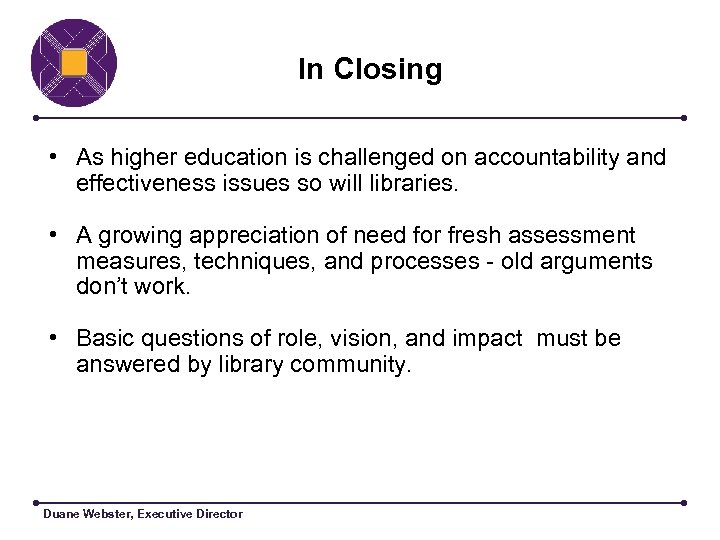 In Closing

• As higher education is challenged on accountability and effectiveness issues so will libraries.

• A growing appreciation of need for fresh assessment measures, techniques, and processes - old arguments don't work.

• Basic questions of role, vision, and impact must be answered by library community.

Duane Webster, Executive Director